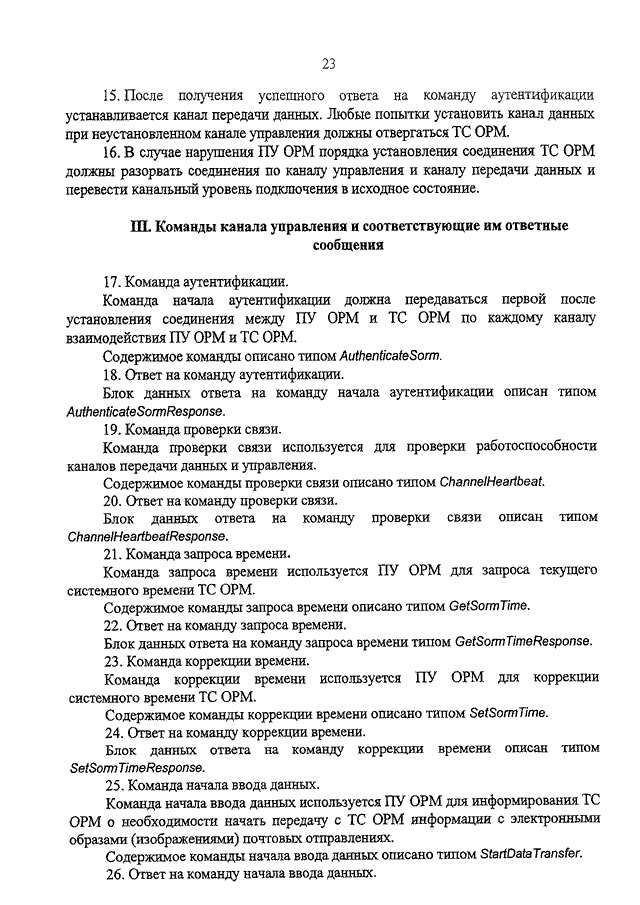 23

15. После получения успешного ответа на команду аутентификации устанавливается канал передачи данных. Любые попытки установить канал данных при неустановленном канале управления должны отвергаться ТС ОРМ.

16. В случае нарушения ПУ ОРМ порядка установления соединения ТС ОРМ должны разорвать соединения по каналу управления и каналу передачи данных и перевести канальный уровень подключения в исходное состояние.

III. Команды канала управления и соответствующие им ответные сообщения

17. Команда аутентификации.

Команда начала аутентификации должна передаваться первой после установления соединения между ПУ ОРМ и ТС ОРМ по каждому каналу взаимодействия ПУ ОРМ и ТС ОРМ.

Содержимое команды описано типом AuthenticateSorm.

18. Ответ на команду аутентификации.

Блок данных ответа на команду начала аутентификации описан типом AuthenticateSormResponse.

19. Команда проверки связи.

Команда проверки связи используется для проверки работоспособности каналов передачи данных и управления.

Содержимое команды проверки связи описано типом ChannelHeartbeat.

20. Ответ на команду проверки связи.

Блок данных ответа на команду проверки связи описан типом ChannelHeartbeatResponse.

21. Команда запроса времени.

Команда запроса времени используется ПУ ОРМ для запроса текущего системного времени ТС ОРМ.

Содержимое команды запроса времени описано типом GetSormTime.

22. Ответ на команду запроса времени.

Блок данных ответа на команду запроса времени типом GetSormTimeResponse.

23. Команда коррекции времени.

Команда коррекции времени используется ПУ ОРМ для коррекции системного времени ТС ОРМ.

Содержимое команды коррекции времени описано типом SetSormTime.

24. Ответ на команду коррекции времени.

Блок данных ответа на команду коррекции времени описан типом SetSormTimeResponse.

25. Команда начала ввода данных.

Команда начала ввода данных используется ПУ ОРМ для информирования ТС ОРМ о необходимости начать передачу с ТС ОРМ информации с электронными образами (изображениями) почтовых отправлениях.

Содержимое команды начала ввода данных описано типом StartDataTransfer.

26. Ответ на команду начала ввода данных.